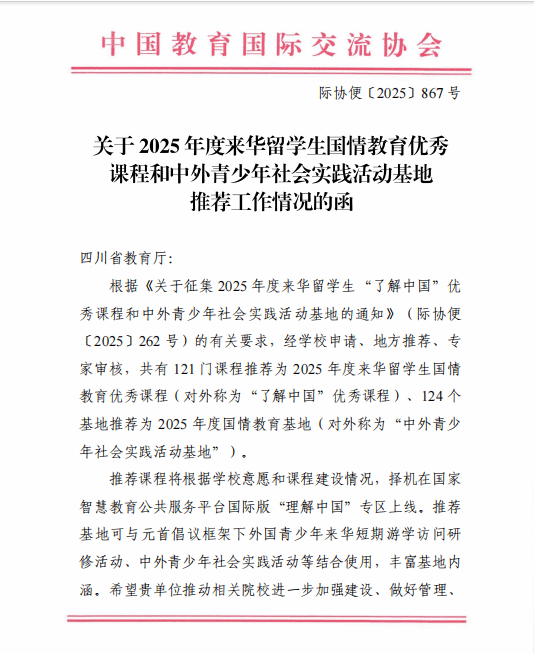 中国教育国际交流协会

际协便〔2025〕867号

关于2025年度来华留学生国情教育优秀课程和中外青少年社会实践活动基地推荐工作情况的函

四川省教育厅：

根据《关于征集2025年度来华留学生“了解中国”优秀课程和中外青少年社会实践活动基地的通知》（际协便〔2025〕262号）的有关要求，经学校申请、地方推荐、专家审核，共有121门课程推荐为2025年度来华留学生国情教育优秀课程（对外称为“了解中国”优秀课程）、124个基地推荐为2025年度国情教育基地（对外称为“中外青少年社会实践活动基地”）。

推荐课程将根据学校意愿和课程建设情况，择机在国家智慧教育公共服务平台国际版“理解中国”专区上线。推荐基地可与元首倡议框架下外国青少年来华短期游学访问研修活动、中外青少年社会实践活动等结合使用，丰富基地内涵。希望贵单位推动相关院校进一步加强建设、做好管理、